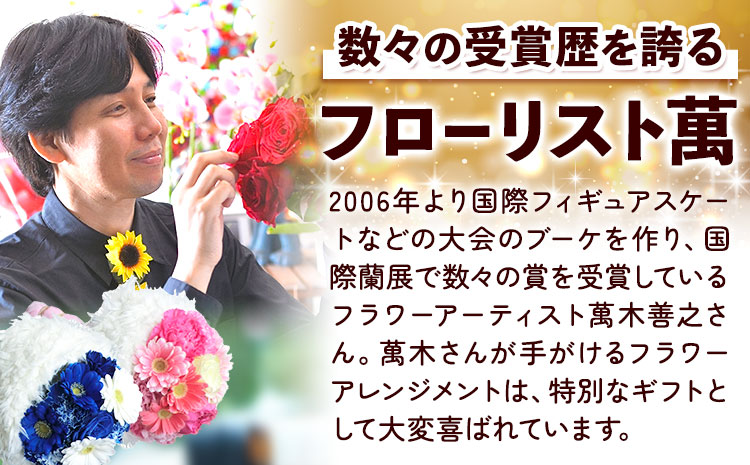 数々の受賞歴を誇る

フローリスト萬

2006年より国際フィギュアスケートなどの大会のブーケを作り、国際蘭展で数々の賞を受賞しているフラワーアーティスト萬木善之さん。萬木さんが手がけるフラワーアレンジメントは、特別なギフトとして大変喜ばれています。